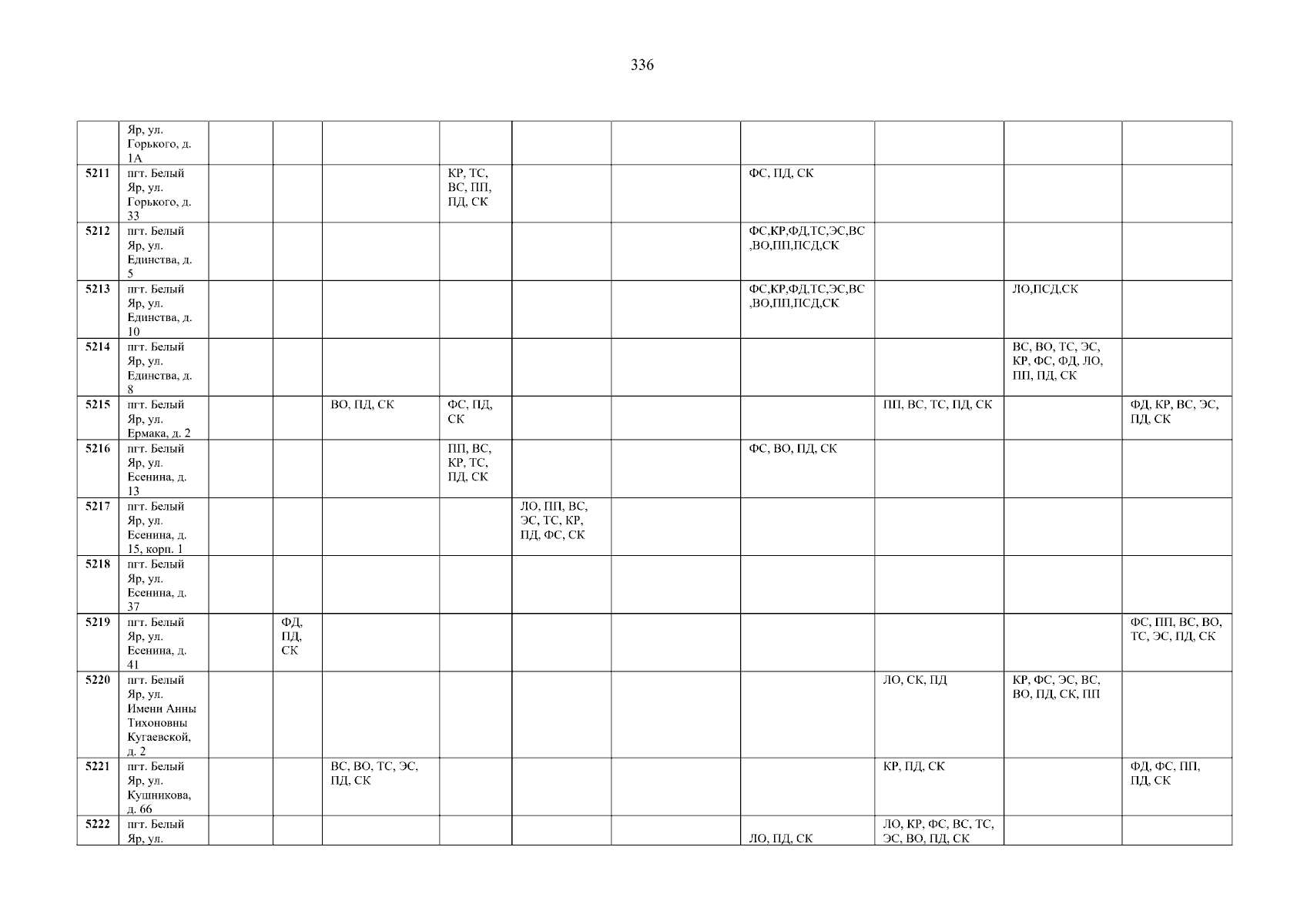 336

|  | Яр, ул. Горького, д. 1А |  |  |  |  |  |  |  |  |  |  |
|---|---|---|---|---|---|---|---|---|---|---|---|
| 5211 | пгт. Белый Яр, ул. Горького, д. 33 |  |  |  | КР, ТС, ВС, ПП, ПД, СК |  |  | ФС, ПД, СК |  |  |  |
| 5212 | пгт. Белый Яр, ул. Единства, д. 5 |  |  |  |  |  |  | ФС,КР,ФД,ТС,ЭС,ВС,ВО,ПП,ПСД,СК |  |  |  |
| 5213 | пгт. Белый Яр, ул. Единства, д. 10 |  |  |  |  |  |  | ФС,КР,ФД,ТС,ЭС,ВС,ВО,ПП,ПСД,СК |  | ЛО,ПСД,СК |  |
| 5214 | пгт. Белый Яр, ул. Единства, д. 8 |  |  |  |  |  |  |  |  | ВС, ВО, ТС, ЭС, КР, ФС, ФД, ЛО, ПП, ПД, СК |  |
| 5215 | пгт. Белый Яр, ул. Ермака, д. 2 |  |  | ВО, ПД, СК | ФС, ПД, СК |  |  |  | ПП, ВС, ТС, ПД, СК |  | ФД, КР, ВС, ЭС, ПД, СК |
| 5216 | пгт. Белый Яр, ул. Есенина, д. 13 |  |  |  | ПП, ВС, КР, ТС, ПД, СК |  |  | ФС, ВО, ПД, СК |  |  |  |
| 5217 | пгт. Белый Яр, ул. Есенина, д. 15, корп. 1 |  |  |  |  | ЛО, ПП, ВС, ЭС, ТС, КР, ПД, ФС, СК |  |  |  |  |  |
| 5218 | пгт. Белый Яр, ул. Есенина, д. 37 |  |  |  |  |  |  |  |  |  |  |
| 5219 | пгт. Белый Яр, ул. Есенина, д. 41 |  | ФД, ПД, СК |  |  |  |  |  |  |  | ФС, ПП, ВС, ВО, ТС, ЭС, ПД, СК |
| 5220 | пгт. Белый Яр, ул. Имени Анны Тихоновны Кугаевской, д. 2 |  |  |  |  |  |  |  | ЛО, СК, ПД | КР, ФС, ЭС, ВС, ВО, ПД, СК, ПП |  |
| 5221 | пгт. Белый Яр, ул. Кушникова, д. 66 |  |  | ВС, ВО, ТС, ЭС, ПД, СК |  |  |  |  | КР, ПД, СК |  | ФД, ФС, ПП, ПД, СК |
| 5222 | пгт. Белый Яр, ул. |  |  |  |  |  |  | ЛО, ПД, СК | ЛО, КР, ФС, ВС, ТС, ЭС, ВО, ПД, СК |  |  |